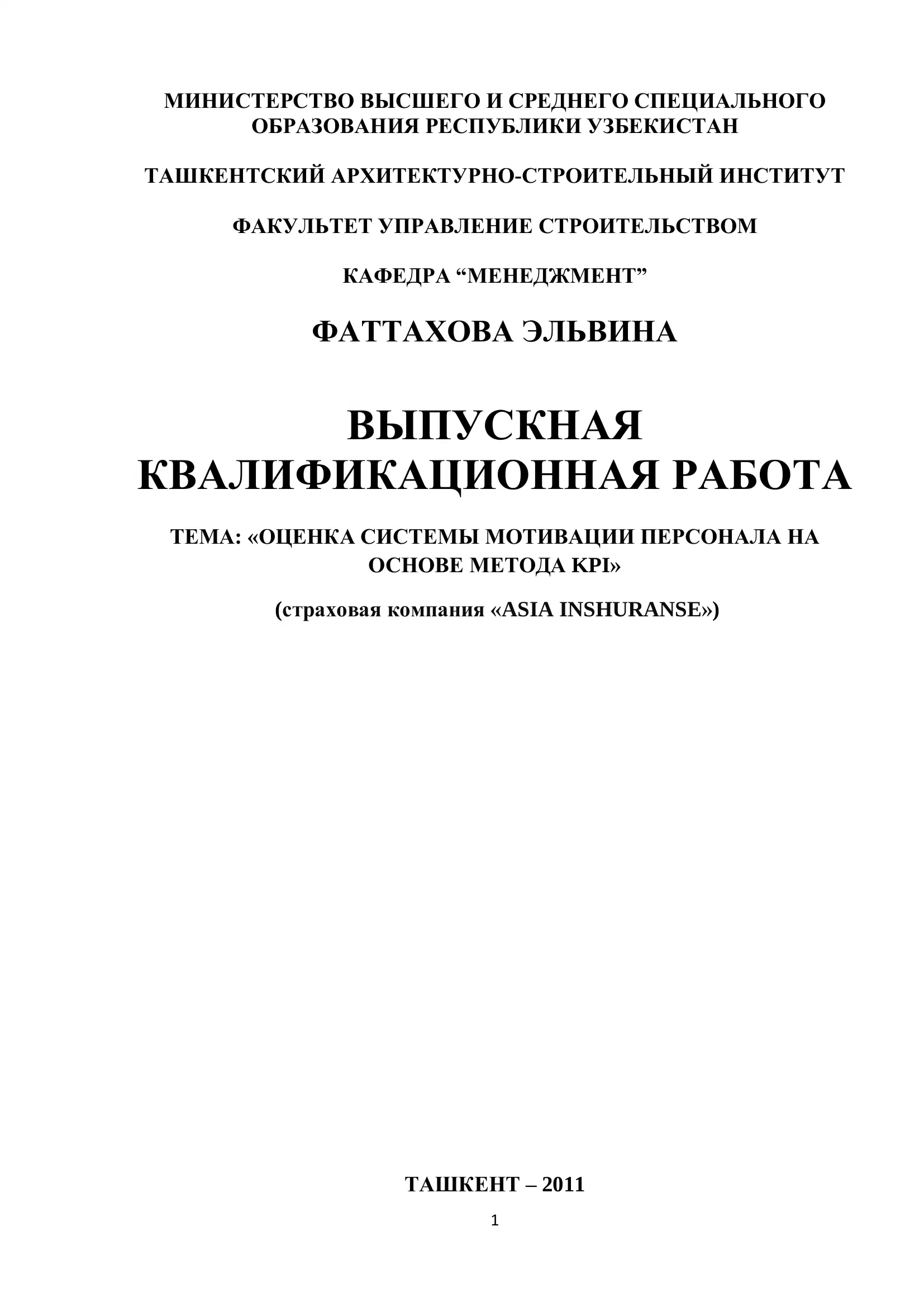 МИНИСТЕРСТВО ВЫСШЕГО И СРЕДНЕГО СПЕЦИАЛЬНОГО ОБРАЗОВАНИЯ РЕСПУБЛИКИ УЗБЕКИСТАН

ТАШКЕНТСКИЙ АРХИТЕКТУРНО-СТРОИТЕЛЬНЫЙ ИНСТИТУТ

ФАКУЛЬТЕТ УПРАВЛЕНИЕ СТРОИТЕЛЬСТВОМ

КАФЕДРА “МЕНЕДЖМЕНТ”

ФАТТАХОВА ЭЛЬВИНА

ВЫПУСКНАЯ КВАЛИФИКАЦИОННАЯ РАБОТА

ТЕМА: «ОЦЕНКА СИСТЕМЫ МОТИВАЦИИ ПЕРСОНАЛА НА ОСНОВЕ МЕТОДА KPI»

(страховая компания «ASIA INSHURANSE»)

ТАШКЕНТ – 2011

1